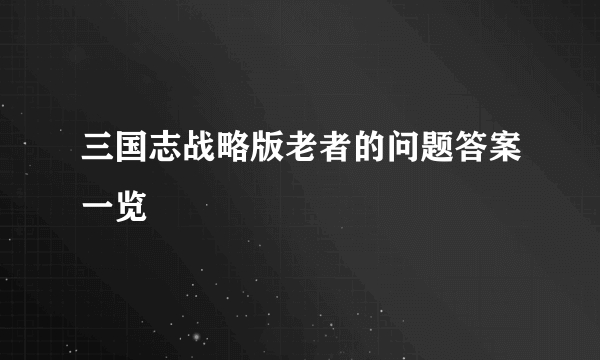 三国志战略版老者的问题答案一览